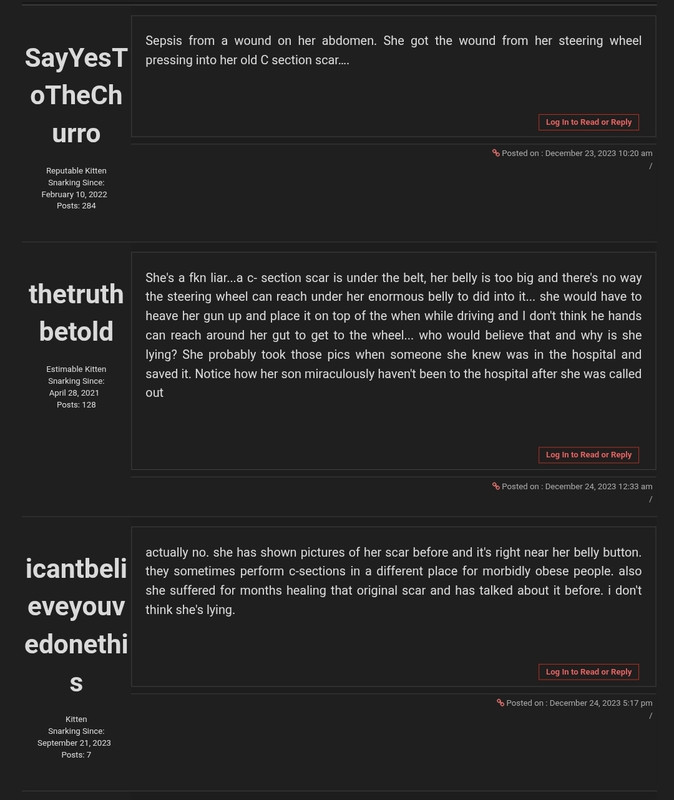 SayYesToTheChurro

Reputable Kitten
Snarking Since:
February 10, 2022
Posts: 284

Sepsis from a wound on her abdomen. She got the wound from her steering wheel pressing into her old C section scar....

Log In to Read or Reply

Posted on : December 23, 2023 10:20 am
/

thetruthbetold

Estimable Kitten
Snarking Since:
April 28, 2021
Posts: 128

She's a fkn liar...a c- section scar is under the belt, her belly is too big and there's no way the steering wheel can reach under her enormous belly to did into it... she would have to heave her gun up and place it on top of the when while driving and I don't think he hands can reach around her gut to get to the wheel... who would believe that and why is she lying? She probably took those pics when someone she knew was in the hospital and saved it. Notice how her son miraculously haven't been to the hospital after she was called out

Log In to Read or Reply

Posted on : December 24, 2023 12:33 am
/

icantbelieveyouvedonethis

Kitten
Snarking Since:
September 21, 2023
Posts: 7

actually no. she has shown pictures of her scar before and it's right near her belly button. they sometimes perform c-sections in a different place for morbidly obese people. also she suffered for months healing that original scar and has talked about it before. i don't think she's lying.

Log In to Read or Reply

Posted on : December 24, 2023 5:17 pm
/